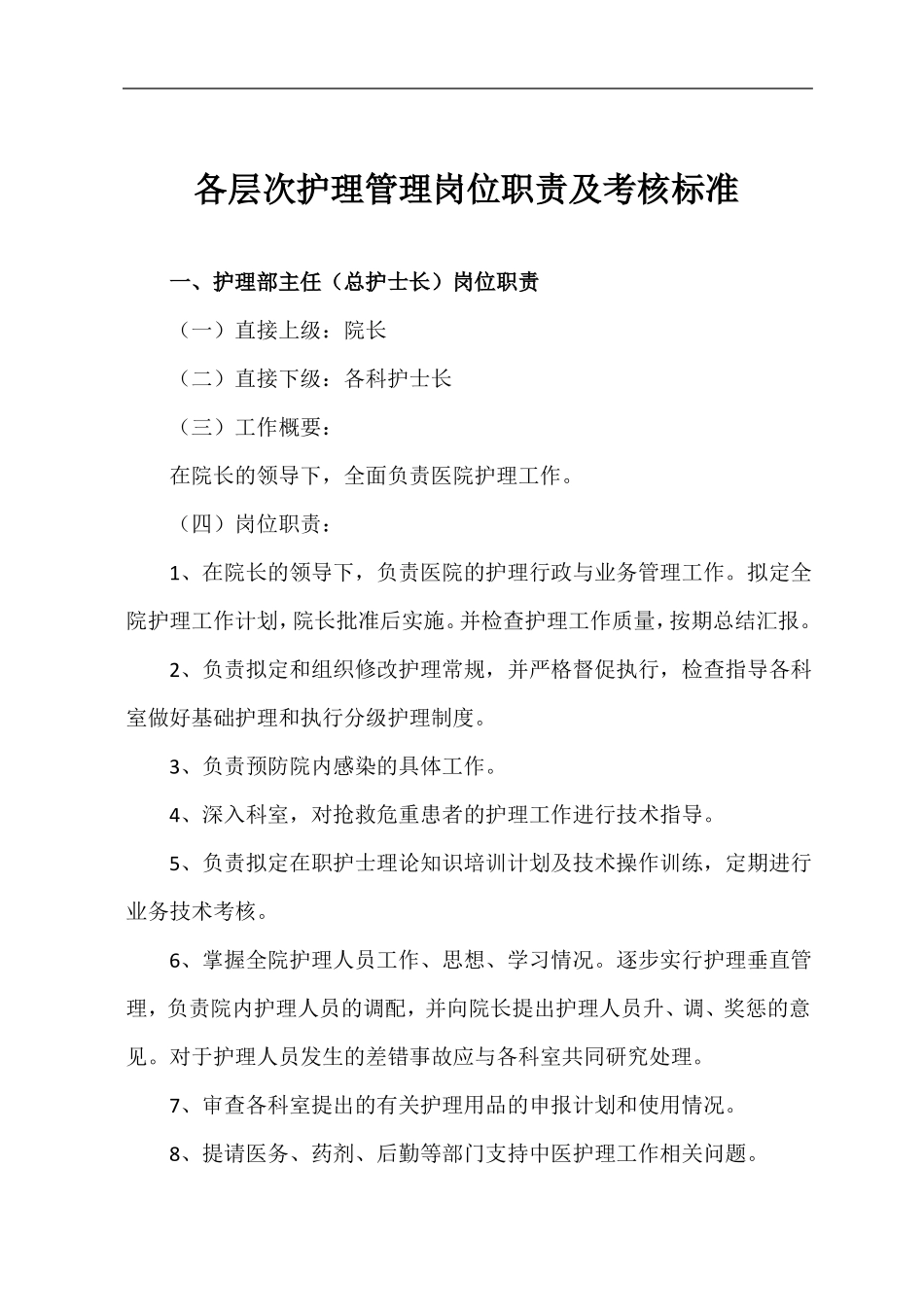 各层次护理管理岗位职责及考核标准

一、护理部主任（总护士长）岗位职责

（一）直接上级：院长

（二）直接下级：各科护士长

（三）工作概要：

在院长的领导下，全面负责医院护理工作。

（四）岗位职责：

1、在院长的领导下，负责医院的护理行政与业务管理工作。拟定全院护理工作计划，院长批准后实施。并检查护理工作质量，按期总结汇报。

2、负责拟定和组织修改护理常规，并严格督促执行，检查指导各科室做好基础护理和执行分级护理制度。

3、负责预防院内感染的具体工作。

4、深入科室，对抢救危重患者的护理工作进行技术指导。

5、负责拟定在职护士理论知识培训计划及技术操作训练，定期进行业务技术考核。

6、掌握全院护理人员工作、思想、学习情况。逐步实行护理垂直管理，负责院内护理人员的调配，并向院长提出护理人员升、调、奖惩的意见。对于护理人员发生的差错事故应与各科室共同研究处理。

7、审查各科室提出的有关护理用品的申报计划和使用情况。

8、提请医务、药剂、后勤等部门支持中医护理工作相关问题。